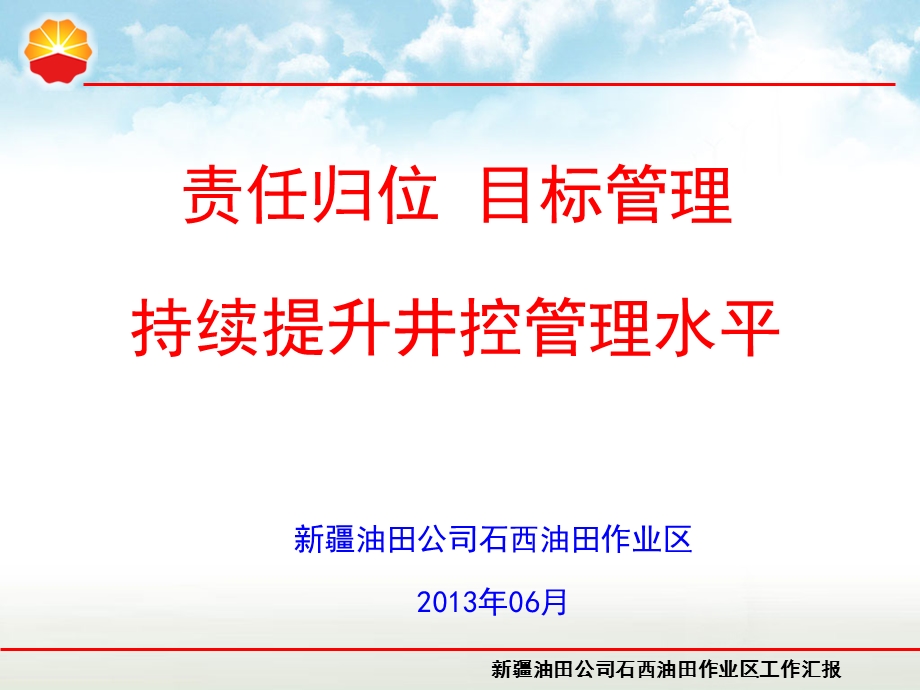 责任归位 目标管理

持续提升井控管理水平

新疆油田公司石西油田作业区

2013年06月

新疆油田公司石西油田作业区工作汇报